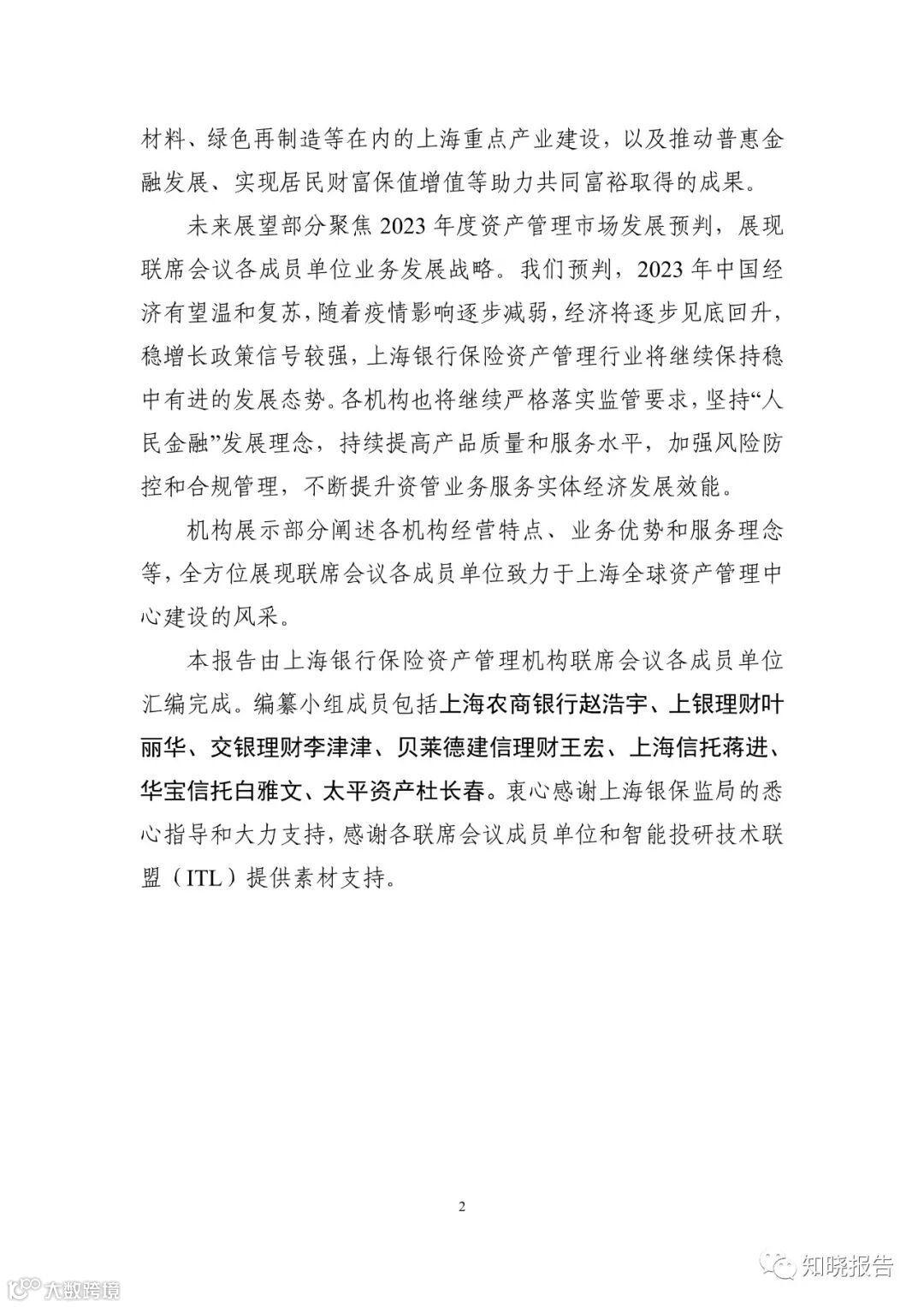 材料、绿色再制造等在内的上海重点产业建设，以及推动普惠金融发展、实现居民财富保值增值等助力共同富裕取得的成果。

未来展望部分聚焦 2023 年度资产管理市场发展预判，展现联席会议各成员单位业务发展战略。我们预判，2023 年中国经济有望温和复苏，随着疫情影响逐步减弱，经济将逐步见底回升，稳增长政策信号较强，上海银行保险资产管理行业将继续保持稳中有进的发展态势。各机构也将继续严格落实监管要求，坚持“人民金融”发展理念，持续提高产品质量和服务水平，加强风险防控和合规管理，不断提升资管业务服务实体经济发展效能。

机构展示部分阐述各机构经营特点、业务优势和服务理念等，全方位展现联席会议各成员单位致力于上海全球资产管理中心建设的风采。

本报告由上海银行保险资产管理机构联席会议各成员单位汇编完成。编纂小组成员包括上海农商银行赵浩宇、上银理财叶丽华、交银理财李津津、贝莱德建信理财王宏、上海信托蒋进、华宝信托白雅文、太平资产杜长春。衷心感谢上海银保监局的悉心指导和大力支持，感谢各联席会议成员单位和智能投研技术联盟（ITL）提供素材支持。

2

大数跨境

知晓报告